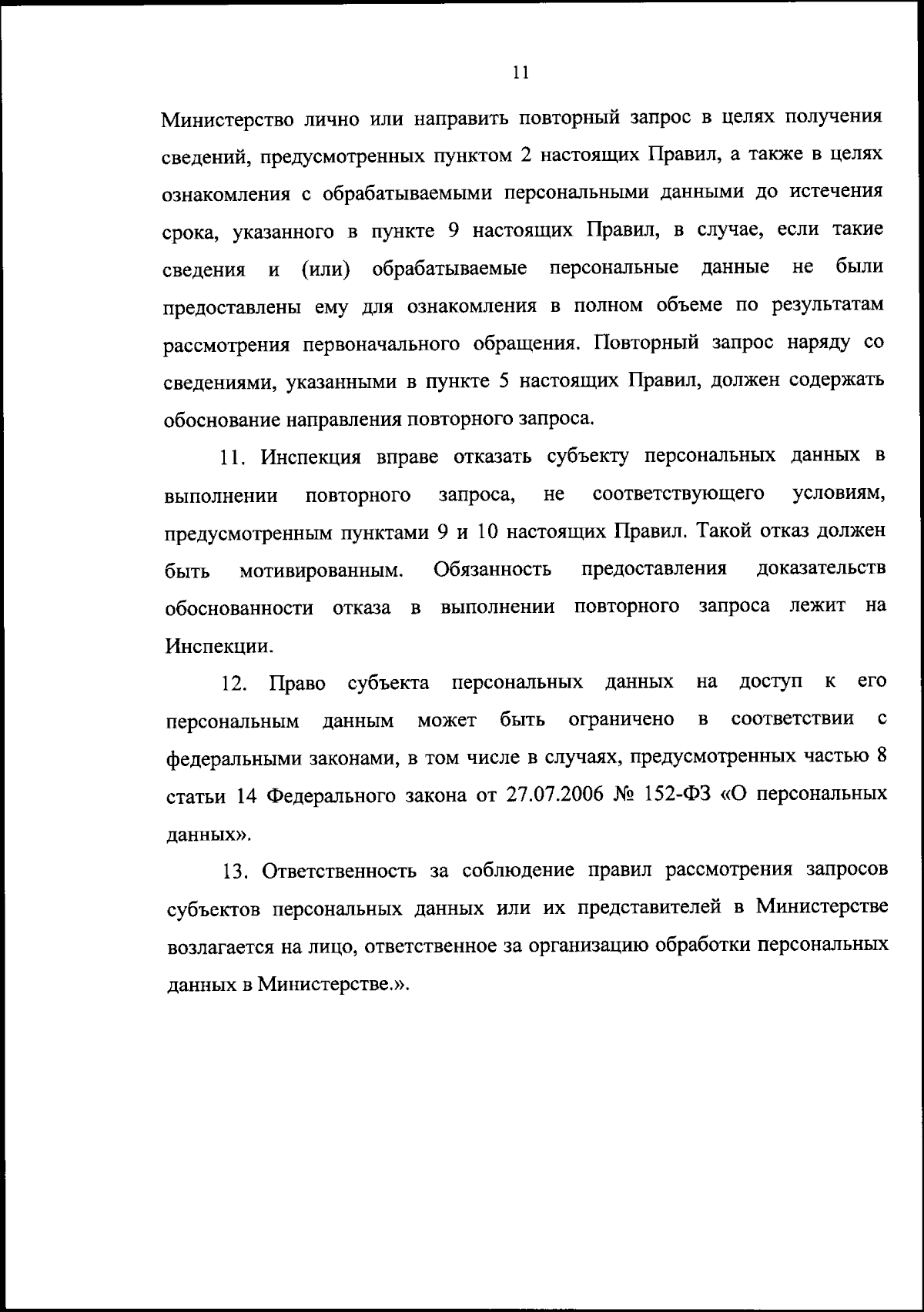 11

Министерство лично или направить повторный запрос в целях получения сведений, предусмотренных пунктом 2 настоящих Правил, а также в целях ознакомления с обрабатываемыми персональными данными до истечения срока, указанного в пункте 9 настоящих Правил, в случае, если такие сведения и (или) обрабатываемые персональные данные не были предоставлены ему для ознакомления в полном объеме по результатам рассмотрения первоначального обращения. Повторный запрос наряду со сведениями, указанными в пункте 5 настоящих Правил, должен содержать обоснование направления повторного запроса.

11. Инспекция вправе отказать субъекту персональных данных в выполнении повторного запроса, не соответствующего условиям, предусмотренным пунктами 9 и 10 настоящих Правил. Такой отказ должен быть мотивированным. Обязанность предоставления доказательств обоснованности отказа в выполнении повторного запроса лежит на Инспекции.

12. Право субъекта персональных данных на доступ к его персональным данным может быть ограничено в соответствии с федеральными законами, в том числе в случаях, предусмотренных частью 8 статьи 14 Федерального закона от 27.07.2006 № 152-ФЗ «О персональных данных».

13. Ответственность за соблюдение правил рассмотрения запросов субъектов персональных данных или их представителей в Министерстве возлагается на лицо, ответственное за организацию обработки персональных данных в Министерстве.».